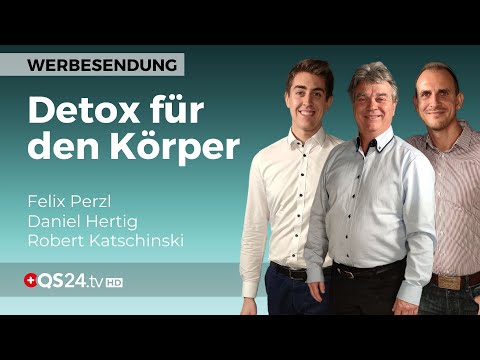 WERBESENDUNG

Detox für den Körper

Felix Perzl
Daniel Hertig
Robert Katschinski

QS24.tv HD